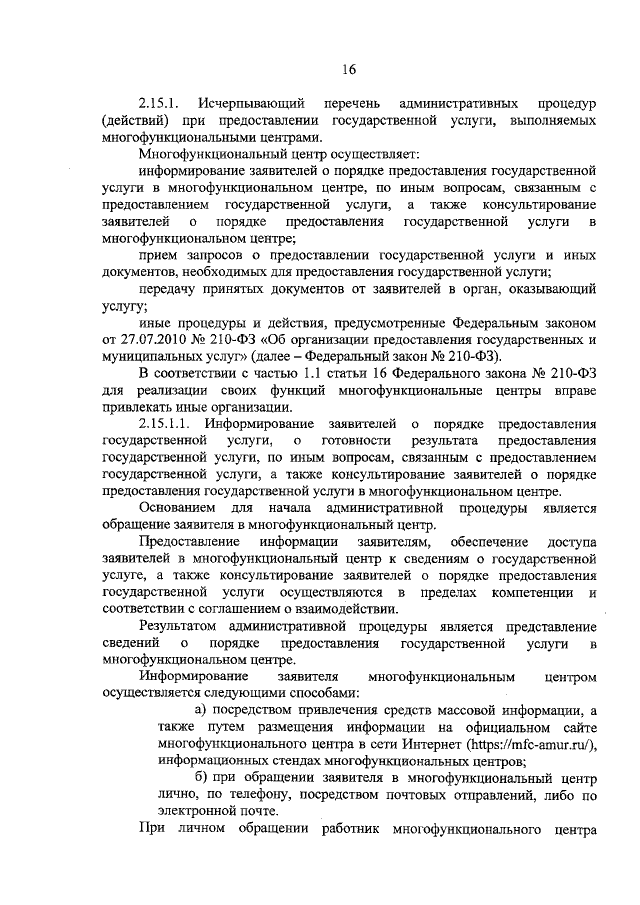 16

2.15.1. Исчерпывающий перечень административных процедур (действий) при предоставлении государственной услуги, выполняемых многофункциональными центрами.

Многофункциональный центр осуществляет:

информирование заявителей о порядке предоставления государственной услуги в многофункциональном центре, по иным вопросам, связанным с предоставлением государственной услуги, а также консультирование заявителей о порядке предоставления государственной услуги в многофункциональном центре;

прием запросов о предоставлении государственной услуги и иных документов, необходимых для предоставления государственной услуги;

передачу принятых документов от заявителей в орган, оказывающий услугу;

иные процедуры и действия, предусмотренные Федеральным законом от 27.07.2010 № 210-ФЗ «Об организации предоставления государственных и муниципальных услуг» (далее – Федеральный закон № 210-ФЗ).

В соответствии с частью 1.1 статьи 16 Федерального закона № 210-ФЗ для реализации своих функций многофункциональные центры вправе привлекать иные организации.

2.15.1.1. Информирование заявителей о порядке предоставления государственной услуги, о готовности результата предоставления государственной услуги, по иным вопросам, связанным с предоставлением государственной услуги, а также консультирование заявителей о порядке предоставления государственной услуги в многофункциональном центре.

Основанием для начала административной процедуры является обращение заявителя в многофункциональный центр.

Предоставление информации заявителям, обеспечение доступа заявителей в многофункциональный центр к сведениям о государственной услуге, а также консультирование заявителей о порядке предоставления государственной услуги осуществляются в пределах компетенции и соответствии с соглашением о взаимодействии.

Результатом административной процедуры является представление сведений о порядке предоставления государственной услуги в многофункциональном центре.

Информирование заявителя многофункциональным центром осуществляется следующими способами:

а) посредством привлечения средств массовой информации, а также путем размещения информации на официальном сайте многофункционального центра в сети Интернет (https://mfc-amur.ru/), информационных стендах многофункциональных центров;

б) при обращении заявителя в многофункциональный центр лично, по телефону, посредством почтовых отправлений, либо по электронной почте.

При личном обращении работник многофункционального центра